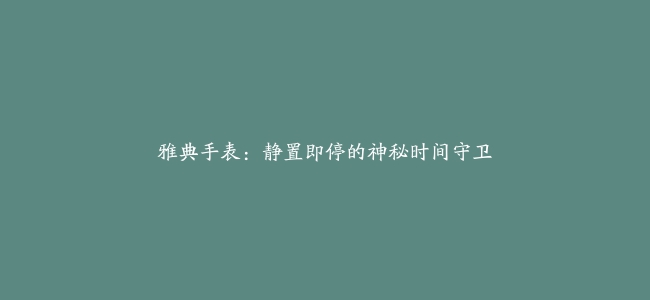 雅典手表：静置即停的神秘时间守卫